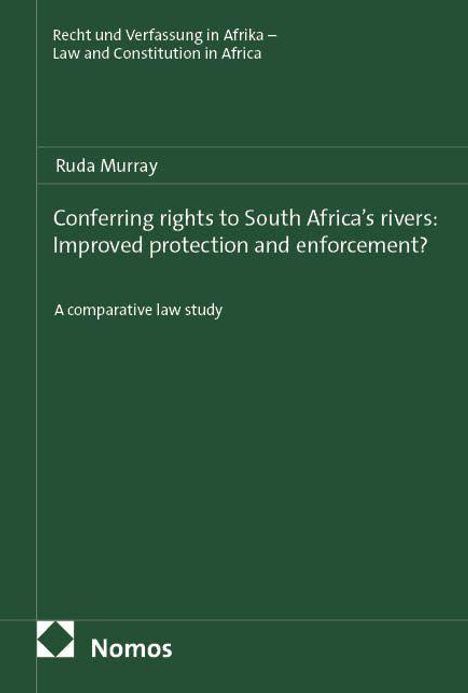 Recht und Verfassung in Afrika –
Law and Constitution in Africa

Ruda Murray

Conferring rights to South Africa's rivers: Improved protection and enforcement?

A comparative law study

Nomos